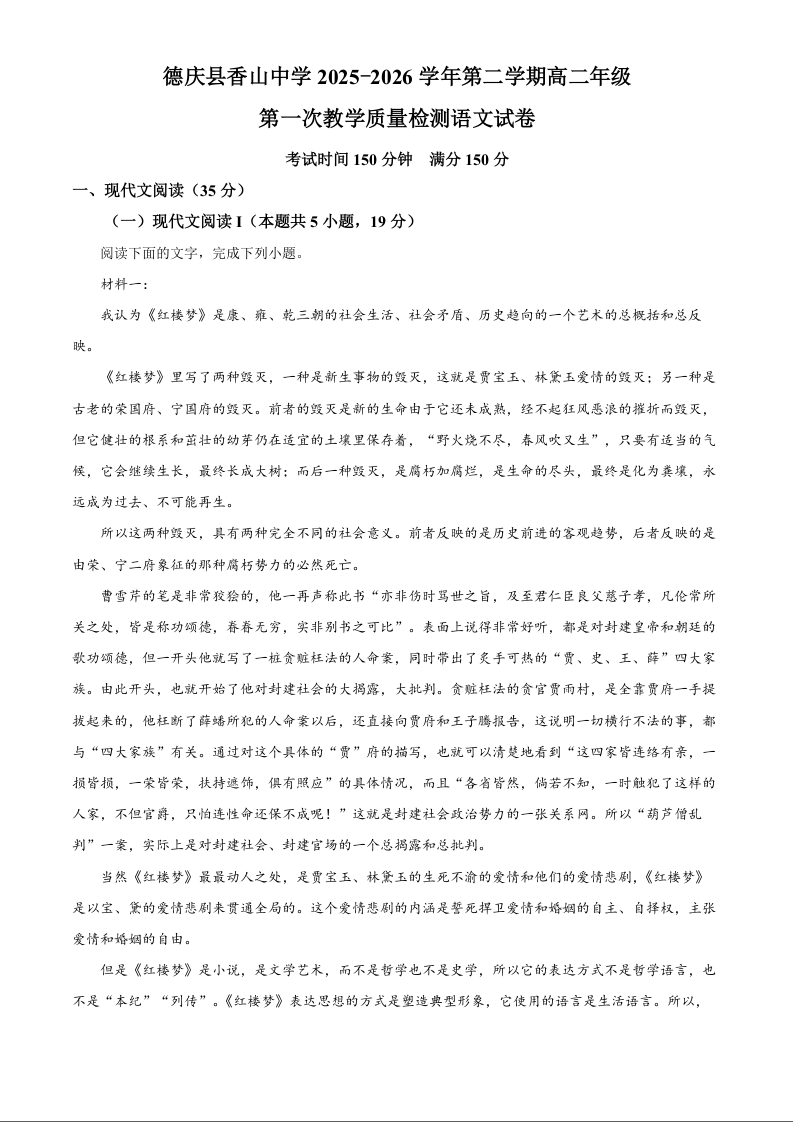 德庆县香山中学 2025-2026 学年第二学期高二年级

第一次教学质量检测语文试卷

考试时间 150 分钟　满分 150 分

一、现代文阅读（35 分）

（一）现代文阅读 I（本题共 5 小题，19 分）

阅读下面的文字，完成下列小题。

材料一：

我认为《红楼梦》是康、雍、乾三朝的社会生活、社会矛盾、历史趋向的一个艺术的总概括和总反映。

《红楼梦》里写了两种毁灭，一种是新生事物的毁灭，这就是贾宝玉、林黛玉爱情的毁灭；另一种是古老的荣国府、宁国府的毁灭。前者的毁灭是新的生命由于它还未成熟，经不起狂风恶浪的摧折而毁灭，但它健壮的根系和茁壮的幼芽仍在适宜的土壤里保存着，“野火烧不尽，春风吹又生”，只要有适当的气候，它会继续生长，最终长成大树；而后一种毁灭，是腐朽加腐烂，是生命的尽头，最终是化为粪壤，永远成为过去、不可能再生。

所以这两种毁灭，具有两种完全不同的社会意义。前者反映的是历史前进的客观趋势，后者反映的是由荣、宁二府象征的那种腐朽势力的必然死亡。

曹雪芹的笔是非常狡狯的，他一再声称此书“亦非伤时骂世之旨，及至君仁臣良父慈子孝，凡伦常所关之处，皆是称功颂德，眷眷无穷，实非别书之可比”。表面上说得非常好听，都是对封建皇帝和朝廷的歌功颂德，但一开头他就写了一桩贪赃枉法的人命案，同时带出了炙手可热的“贾、史、王、薛”四大家族。由此开头，也就开始了他对封建社会的大揭露，大批判。贪赃枉法的贪官贾雨村，是全靠贾府一手提拔起来的，他枉断了薛蟠所犯的人命案以后，还直接向贾府和王子腾报告，这说明一切横行不法的事，都与“四大家族”有关。通过对这个具体的“贾”府的描写，也就可以清楚地看到“这四家皆连络有亲，一损皆损，一荣皆荣，扶持遮饰，俱有照应”的具体情况，而且“各省皆然，倘若不知，一时触犯了这样的人家，不但官爵，只怕连性命还保不成呢！”这就是封建社会政治势力的一张关系网。所以“葫芦僧乱判”一案，实际上是对封建社会、封建官场的一个总揭露和总批判。

当然《红楼梦》最最动人之处，是贾宝玉、林黛玉的生死不渝的爱情和他们的爱情悲剧，《红楼梦》是以宝、黛的爱情悲剧来贯通全局的。这个爱情悲剧的内涵是誓死捍卫爱情和婚姻的自主、自择权，主张爱情和婚姻的自由。

但是《红楼梦》是小说，是文学艺术，而不是哲学也不是史学，所以它的表达方式不是哲学语言，也不是“本纪”“列传”。《红楼梦》表达思想的方式是塑造典型形象，它使用的语言是生活语言。所以，